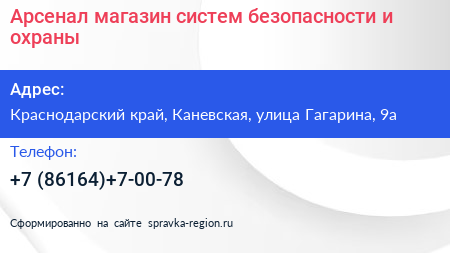 Арсенал магазин систем безопасности и охраны

Адрес:

Краснодарский край, Каневская, улица Гагарина, 9а

Телефон:

+7 (86164)+7-00-78

Сформированно на сайте spravka-region.ru